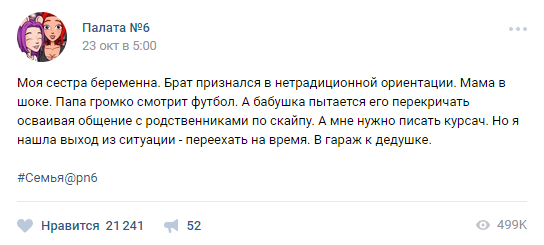 Палата №6
23 окт в 5:00

Моя сестра беременна. Брат признался в нетрадиционной ориентации. Мама в шоке. Папа громко смотрит футбол. А бабушка пытается его перекричать осваивая общение с родственниками по скайпу. А мне нужно писать курсач. Но я нашла выход из ситуации - переехать на время. В гараж к дедушке.

#Семья@pn6

Нравится 21 241 52 499K